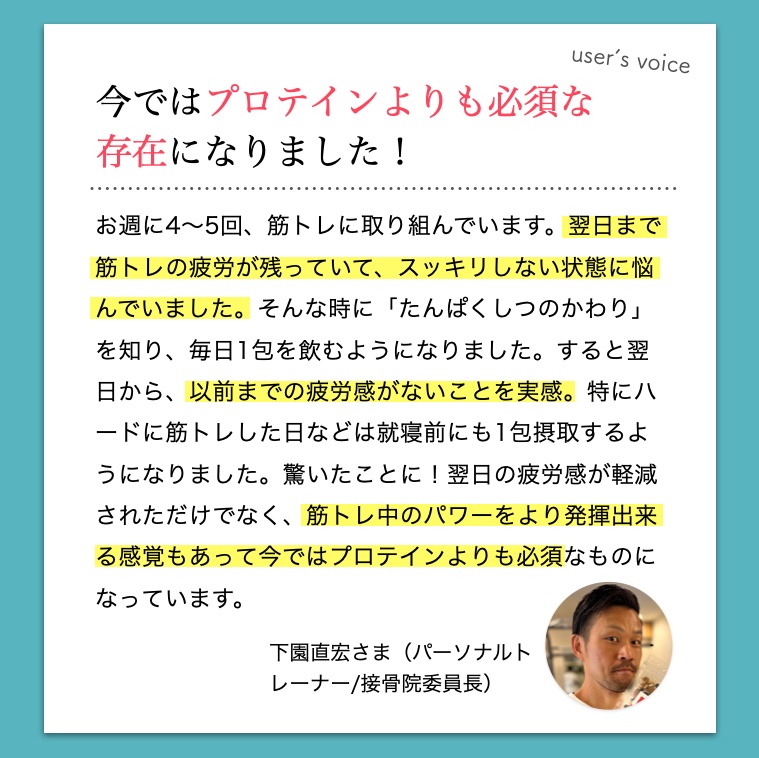 user's voice

今ではプロテインよりも必須な存在になりました！

お週に4〜5回、筋トレに取り組んでいます。翌日まで筋トレの疲労が残っていて、スッキリしない状態に悩んでいました。そんな時に「たんぱくしつのかわり」を知り、毎日1包を飲むようになりました。すると翌日から、以前までの疲労感がないことを実感。特にハードに筋トレした日などは就寝前にも1包摂取するようになりました。驚いたことに！翌日の疲労感が軽減されただけでなく、筋トレ中のパワーをより発揮出来る感覚もあって今ではプロテインよりも必須なものになっています。

下園直宏さま（パーソナルトレーナー/接骨院委員長）